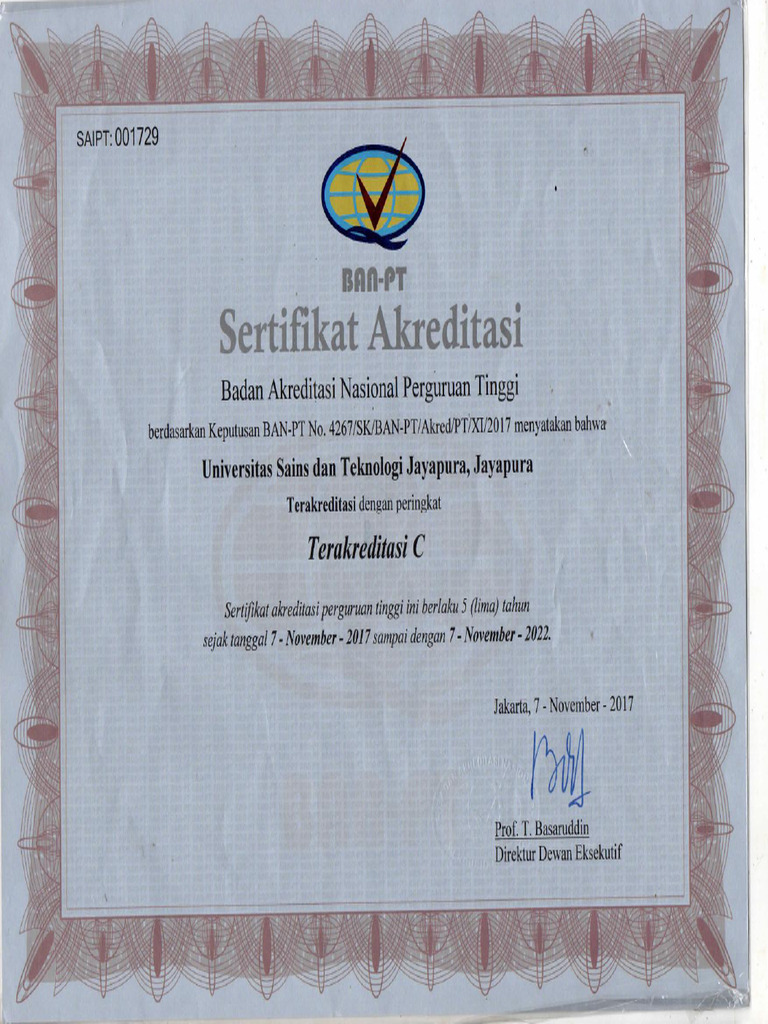 SAIPT: 001729

BAN-PT

Sertifikat Akreditasi

Badan Akreditasi Nasional Perguruan Tinggi

berdasarkan Keputusan BAN-PT No. 4267/SK/BAN-PT/Akred/PT/XI/2017 menyatakan bahwa

Universitas Sains dan Teknologi Jayapura, Jayapura

Terakreditasi dengan peringkat

Terakreditasi C

Sertifikat akreditasi perguruan tinggi ini berlaku 5 (lima) tahun sejak tanggal 7 - November - 2017 sampai dengan 7 - November - 2022.

Jakarta, 7 - November - 2017

Prof. T. Basaruddin
Direktur Dewan Eksekutif